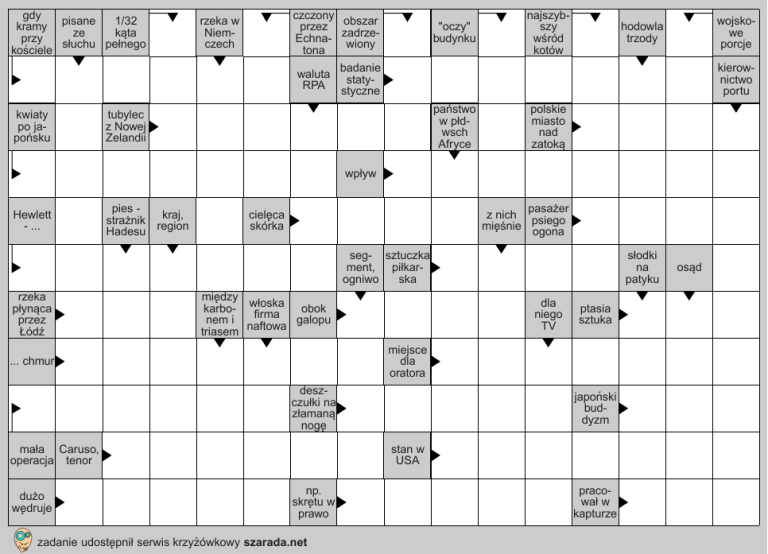 gdy kramy przy kościele

pisane ze słuchu

1/32 kąta pełnego

rzeka w Niemczech

czczony przez Echnatona

obszar zadrzewiony

"oczy" budynku

najszybszy wśród kotów

hodowla trzody

wojskowe porcje

waluta RPA

badanie statystyczne

kierownictwo portu

kwiaty po japońsku

tubylec z Nowej Zelandii

państwo w płd-wsch Afryce

polskie miasto nad zatoką

wpływ

Hewlett - ...

pies - strażnik Hadesu

kraj, region

cielęca skórka

z nich mięśnie

pasażer psiego ogona

segment, ogniwo

sztuczka piłkarska

słodki na patyku

osąd

rzeka płynąca przez Łódź

między karbonem i triasem

włoska firma naftowa

obok galopu

dla niego TV

ptasia sztuka

... chmur

miejsce dla oratora

deszczułki na złamaną nogę

japoński buddyzm

mała operacja

Caruso, tenor

stan w USA

dużo wędruje

np. skrętu w prawo

pracował w kapturze

zadanie udostępnił serwis krzyżówkowy szarada.net